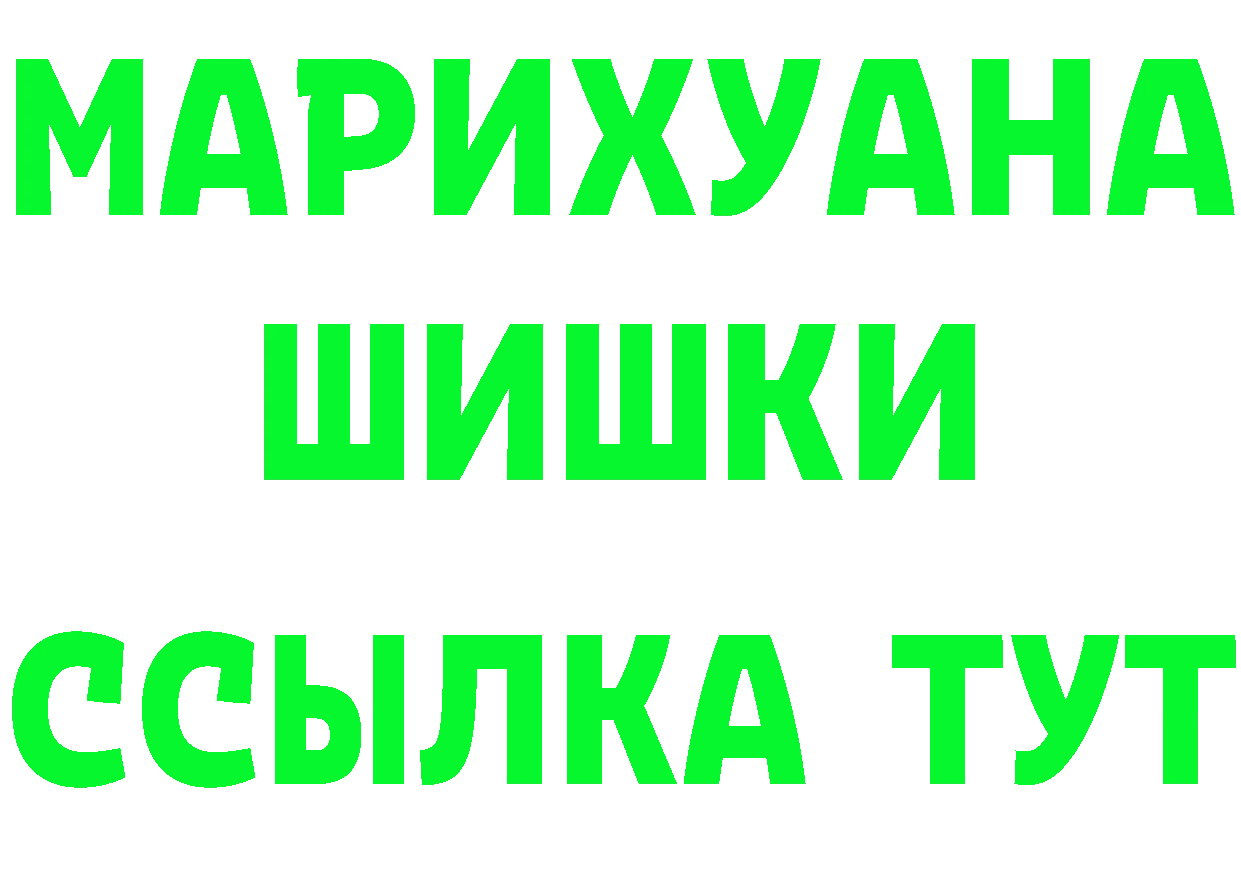 МАРИХУАНА
ШИШКИ
ССЫЛКА ТУТ